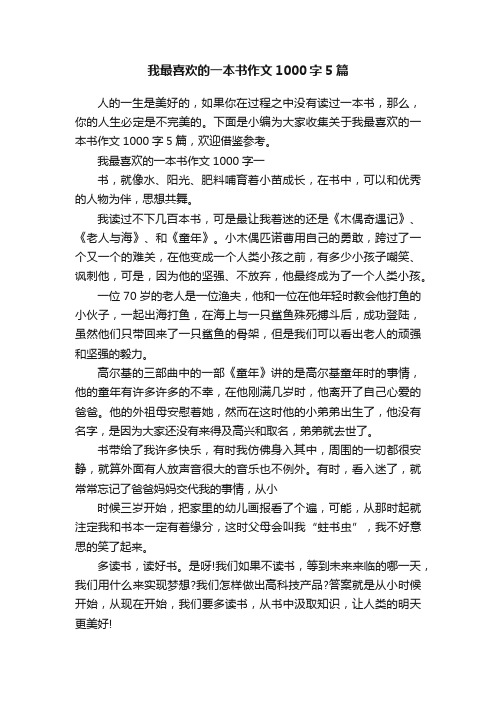 我最喜欢的一本书作文 1000 字 5 篇

人的一生是美好的，如果你在过程之中没有读过一本书，那么，你的人生必定是不完美的。下面是小编为大家收集关于我最喜欢的一本书作文 1000 字 5 篇，欢迎借鉴参考。

我最喜欢的一本书作文 1000 字一

书，就像水、阳光、肥料哺育着小苗成长，在书中，可以和优秀的人物为伴，思想共舞。

我读过不下几百本书，可是最让我着迷的还是《木偶奇遇记》、《老人与海》、和《童年》。小木偶匹诺曹用自己的勇敢，跨过了一个又一个的难关，在他变成一个人类小孩之前，有多少小孩子嘲笑、讽刺他，可是，因为他的坚强、不放弃，他最终成为了一个人类小孩。

一位 70 岁的老人是一位渔夫，他和一位在他年轻时教会他打鱼的小伙子，一起出海打鱼，在海上与一只鲨鱼殊死搏斗后，成功登陆，虽然他们只带回来了一只鲨鱼的骨架，但是我们可以看出老人的顽强和坚强的毅力。

高尔基的三部曲中的一部《童年》讲的是高尔基童年时的事情，他的童年有许多许多的不幸，在他刚满几岁时，他离开了自己心爱的爸爸。他的外祖母安慰着她，然而在这时他的小弟弟出生了，他没有名字，是因为大家还没有来得及高兴和取名，弟弟就去世了。

书带给了我许多快乐，有时我仿佛身入其中，周围的一切都很安静，就算外面有人放声音很大的音乐也不例外。有时，看入迷了，就常常忘记了爸爸妈妈交代我的事情，从小

时候三岁开始，把家里的幼儿画报看了个遍，可能，从那时起就注定我和书本一定有着缘分，这时父母会叫我“蛀书虫”，我不好意思的笑了起来。

多读书，读好书。是呀!我们如果不读书，等到未来来临的哪一天，我们用什么来实现梦想?我们怎样做出高科技产品?答案就是从小时候开始，从现在开始，我们要多读书，从书中汲取知识，让人类的明天更美好!